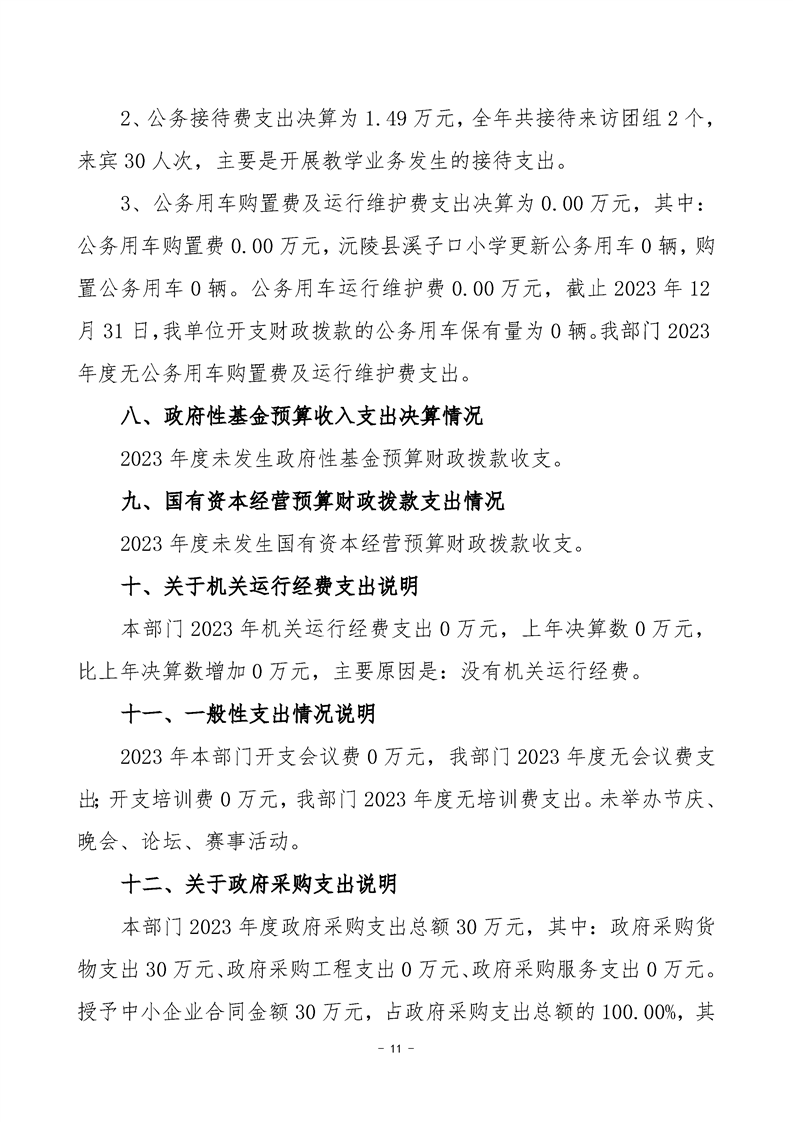 2、公务接待费支出决算为 1.49 万元，全年共接待来访团组 2 个，来宾 30 人次，主要是开展教学业务发生的接待支出。

3、公务用车购置费及运行维护费支出决算为 0.00 万元，其中：公务用车购置费 0.00 万元，沅陵县溪子口小学更新公务用车 0 辆，购置公务用车 0 辆。公务用车运行维护费 0.00 万元，截止 2023 年 12 月 31 日，我单位开支财政拨款的公务用车保有量为 0 辆。我部门 2023 年度无公务用车购置费及运行维护费支出。

八、政府性基金预算收入支出决算情况

2023 年度未发生政府性基金预算财政拨款收支。

九、国有资本经营预算财政拨款支出情况

2023 年度未发生国有资本经营预算财政拨款收支。

十、关于机关运行经费支出说明

本部门 2023 年机关运行经费支出 0 万元，上年决算数 0 万元，比上年决算数增加 0 万元，主要原因是：没有机关运行经费。

十一、一般性支出情况说明

2023 年本部门开支会议费 0 万元，我部门 2023 年度无会议费支出；开支培训费 0 万元，我部门 2023 年度无培训费支出。未举办节庆、晚会、论坛、赛事活动。

十二、关于政府采购支出说明

本部门 2023 年度政府采购支出总额 30 万元，其中：政府采购货物支出 30 万元、政府采购工程支出 0 万元、政府采购服务支出 0 万元。授予中小企业合同金额 30 万元，占政府采购支出总额的 100.00%，其

- 11 -